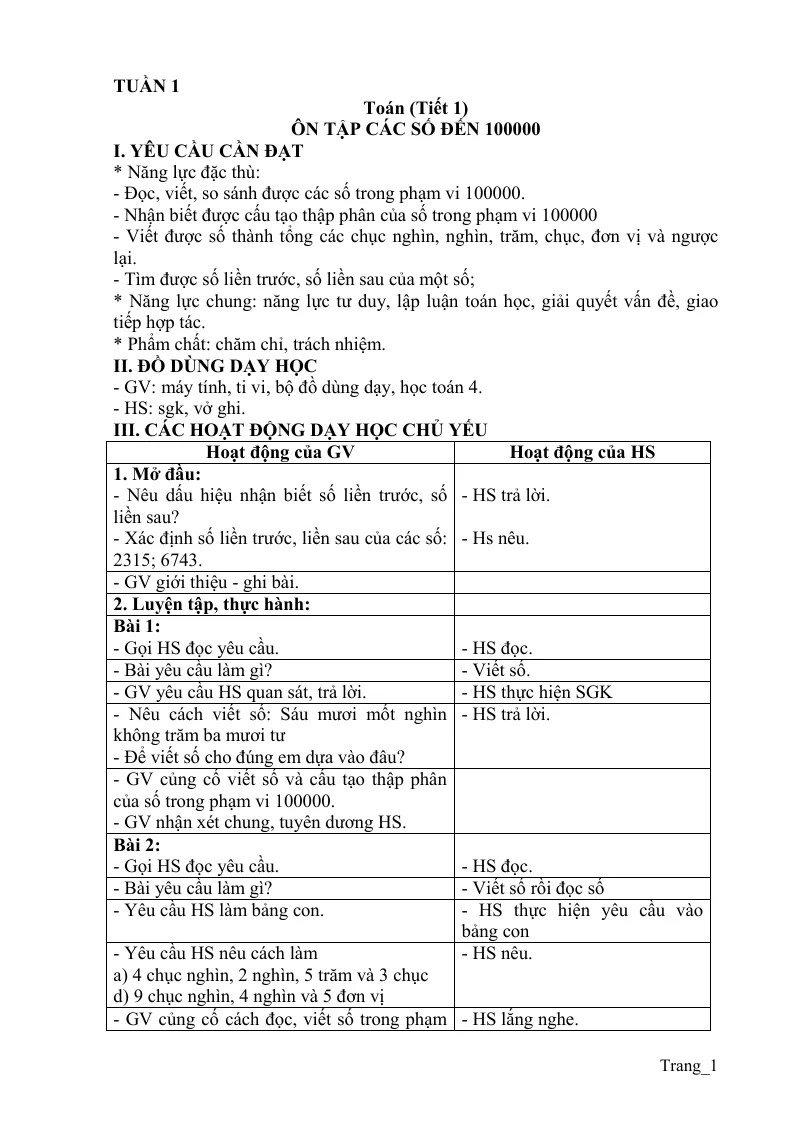 TUẦN 1

Toán (Tiết 1)
ÔN TẬP CÁC SỐ ĐẾN 100000

I. YÊU CẦU CẦN ĐẠT

* Năng lực đặc thù:
- Đọc, viết, so sánh được các số trong phạm vi 100000.
- Nhận biết được cấu tạo thập phân của số trong phạm vi 100000
- Viết được số thành tổng các chục nghìn, nghìn, trăm, chục, đơn vị và ngược lại.
- Tìm được số liền trước, số liền sau của một số;
* Năng lực chung: năng lực tư duy, lập luận toán học, giải quyết vấn đề, giao tiếp hợp tác.
* Phẩm chất: chăm chỉ, trách nhiệm.

II. ĐỒ DÙNG DẠY HỌC

- GV: máy tính, ti vi, bộ đồ dùng dạy, học toán 4.
- HS: sgk, vở ghi.

III. CÁC HOẠT ĐỘNG DẠY HỌC CHỦ YẾU

| Hoạt động của GV | Hoạt động của HS |
|---|---|
| 1. Mở đầu: - Nêu dấu hiệu nhận biết số liền trước, số liền sau? - Xác định số liền trước, liền sau của các số: 2315; 6743. | - HS trả lời. - Hs nêu. |
| - GV giới thiệu - ghi bài. | |
| 2. Luyện tập, thực hành: | |
| Bài 1: - Gọi HS đọc yêu cầu. | - HS đọc. |
| - Bài yêu cầu làm gì? | - Viết số. |
| - GV yêu cầu HS quan sát, trả lời. | - HS thực hiện SGK |
| - Nêu cách viết số: Sáu mươi mốt nghìn không trăm ba mươi tư - Để viết số cho đúng em dựa vào đâu? | - HS trả lời. |
| - GV củng cố viết số và cấu tạo thập phân của số trong phạm vi 100000. - GV nhận xét chung, tuyên dương HS. | |
| Bài 2: - Gọi HS đọc yêu cầu. | - HS đọc. |
| - Bài yêu cầu làm gì? | - Viết số rồi đọc số |
| - Yêu cầu HS làm bảng con. | - HS thực hiện yêu cầu vào bảng con |
| - Yêu cầu HS nêu cách làm a) 4 chục nghìn, 2 nghìn, 5 trăm và 3 chục d) 9 chục nghìn, 4 nghìn và 5 đơn vị | - HS nêu. |
| - GV củng cố cách đọc, viết số trong phạm | - HS lắng nghe. |

Trang_1